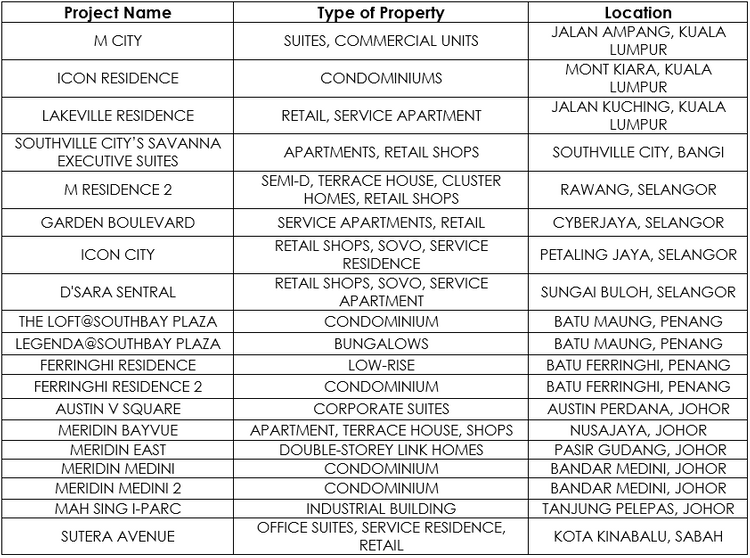 | Project Name | Type of Property | Location |
|---|---|---|
| M CITY | SUITES, COMMERCIAL UNITS | JALAN AMPANG, KUALA LUMPUR |
| ICON RESIDENCE | CONDOMINIUMS | MONT KIARA, KUALA LUMPUR |
| LAKEVILLE RESIDENCE | RETAIL, SERVICE APARTMENT | JALAN KUCHING, KUALA LUMPUR |
| SOUTHVILLE CITY'S SAVANNA EXECUTIVE SUITES | APARTMENTS, RETAIL SHOPS | SOUTHVILLE CITY, BANGI |
| M RESIDENCE 2 | SEMI-D, TERRACE HOUSE, CLUSTER HOMES, RETAIL SHOPS | RAWANG, SELANGOR |
| GARDEN BOULEVARD | SERVICE APARTMENTS, RETAIL | CYBERJAYA, SELANGOR |
| ICON CITY | RETAIL SHOPS, SOVO, SERVICE RESIDENCE | PETALING JAYA, SELANGOR |
| D'SARA SENTRAL | RETAIL SHOPS, SOVO, SERVICE APARTMENT | SUNGAI BULOH, SELANGOR |
| THE LOFT@SOUTHBAY PLAZA | CONDOMINIUM | BATU MAUNG, PENANG |
| LEGENDA@SOUTHBAY PLAZA | BUNGALOWS | BATU MAUNG, PENANG |
| FERRINGHI RESIDENCE | LOW-RISE | BATU FERRINGHI, PENANG |
| FERRINGHI RESIDENCE 2 | CONDOMINIUM | BATU FERRINGHI, PENANG |
| AUSTIN V SQUARE | CORPORATE SUITES | AUSTIN PERDANA, JOHOR |
| MERIDIN BAYVUE | APARTMENT, TERRACE HOUSE, SHOPS | NUSAJAYA, JOHOR |
| MERIDIN EAST | DOUBLE-STOREY LINK HOMES | PASIR GUDANG, JOHOR |
| MERIDIN MEDINI | CONDOMINIUM | BANDAR MEDINI, JOHOR |
| MERIDIN MEDINI 2 | CONDOMINIUM | BANDAR MEDINI, JOHOR |
| MAH SING I-PARC | INDUSTRIAL BUILDING | TANJUNG PELEPAS, JOHOR |
| SUTERA AVENUE | OFFICE SUITES, SERVICE RESIDENCE, RETAIL | KOTA KINABALU, SABAH |